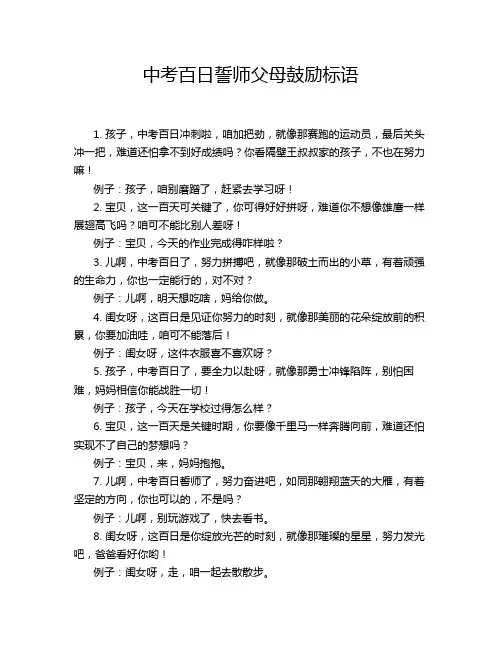 中考百日誓师父母鼓励标语

1. 孩子，中考百日冲刺啦，咱加把劲，就像那赛跑的运动员，最后关头冲一把，难道还怕拿不到好成绩吗？你看隔壁王叔叔家的孩子，不也在努力嘛！

例子：孩子，咱别磨蹭了，赶紧去学习呀！

2. 宝贝，这一百天可关键了，你可得好好拼呀，难道你不想像雄鹰一样展翅高飞吗？咱可不能比别人差呀！

例子：宝贝，今天的作业完成得咋样啦？

3. 儿啊，中考百日了，努力拼搏吧，就像那破土而出的小草，有着顽强的生命力，你也一定能行的，对不对？

例子：儿啊，明天想吃啥，妈给你做。

4. 闺女呀，这百日是见证你努力的时刻，就像那美丽的花朵绽放前的积累，你要加油哇，咱可不能落后！

例子：闺女呀，这件衣服喜不喜欢呀？

5. 孩子，中考百日了，要全力以赴呀，就像那勇士冲锋陷阵，别怕困难，妈妈相信你能战胜一切！

例子：孩子，今天在学校过得怎么样？

6. 宝贝，这一百天是关键时期，你要像千里马一样奔腾向前，难道还怕实现不了自己的梦想吗？

例子：宝贝，来，妈妈抱抱。

7. 儿啊，中考百日誓师了，努力奋进吧，如同那翱翔蓝天的大雁，有着坚定的方向，你也可以的，不是吗？

例子：儿啊，别玩游戏了，快去看书。

8. 闺女呀，这百日是你绽放光芒的时刻，就像那璀璨的星星，努力发光吧，爸爸看好你哟！

例子：闺女呀，走，咱一起去散散步。